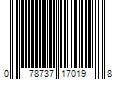 0 78737 17019 8